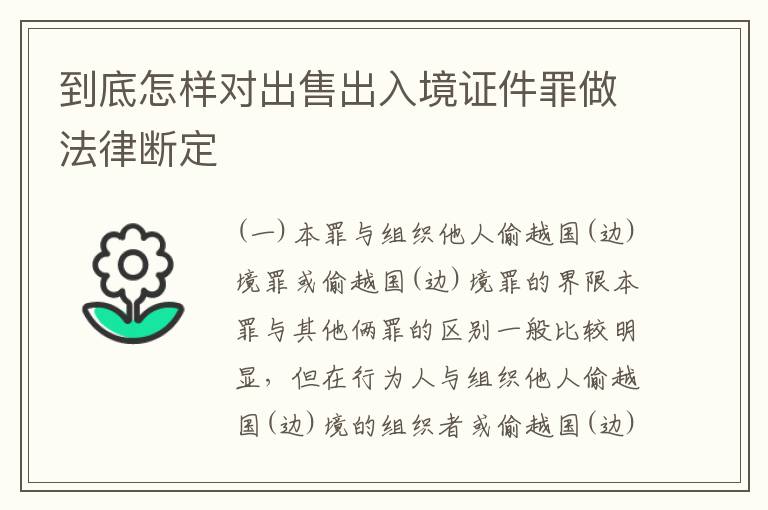 到底怎样对出售出入境证件罪做法律断定

(一)本罪与组织他人偷越国(边)境罪或偷越国(边)境罪的界限本罪与其他俩罪的区别一般比较明显，但在行为人与组织他人偷越国(边)境的组织者或偷越国(边)